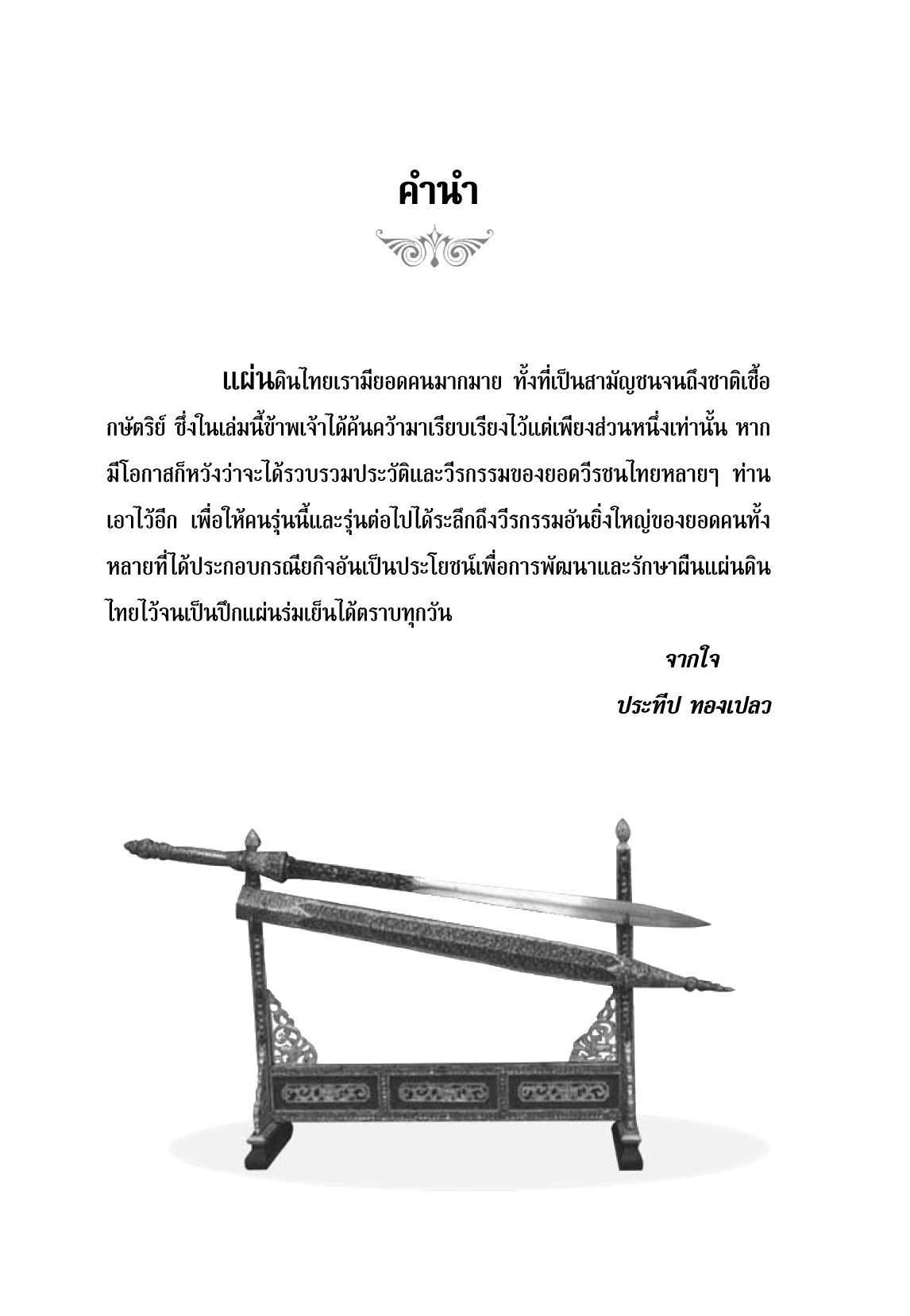 คำนำ

แผ่นดินไทยเรามียอดคนมากมาย ทั้งที่เป็นสามัญชนจนถึงชาติเชื้อกษัตริย์ ซึ่งในเล่มนี้ข้าพเจ้าได้ค้นคว้ามาเรียบเรียงไว้แต่เพียงส่วนหนึ่งเท่านั้น หากมีโอกาสก็หวังว่าจะได้รวบรวมประวัติและวีรกรรมของยอดวีรชนไทยหลายๆ ท่านเอาไว้อีก เพื่อให้คนรุ่นนี้และรุ่นต่อไปได้ระลึกถึงวีรกรรมอันยิ่งใหญ่ของยอดคนทั้งหลายที่ได้ประกอบกรณียกิจอันเป็นประโยชน์เพื่อการพัฒนาและรักษาผืนแผ่นดินไทยไว้จนเป็นปึกแผ่นร่มเย็นได้ตราบทุกวัน

จากใจ
ประทีป ทองเปลว